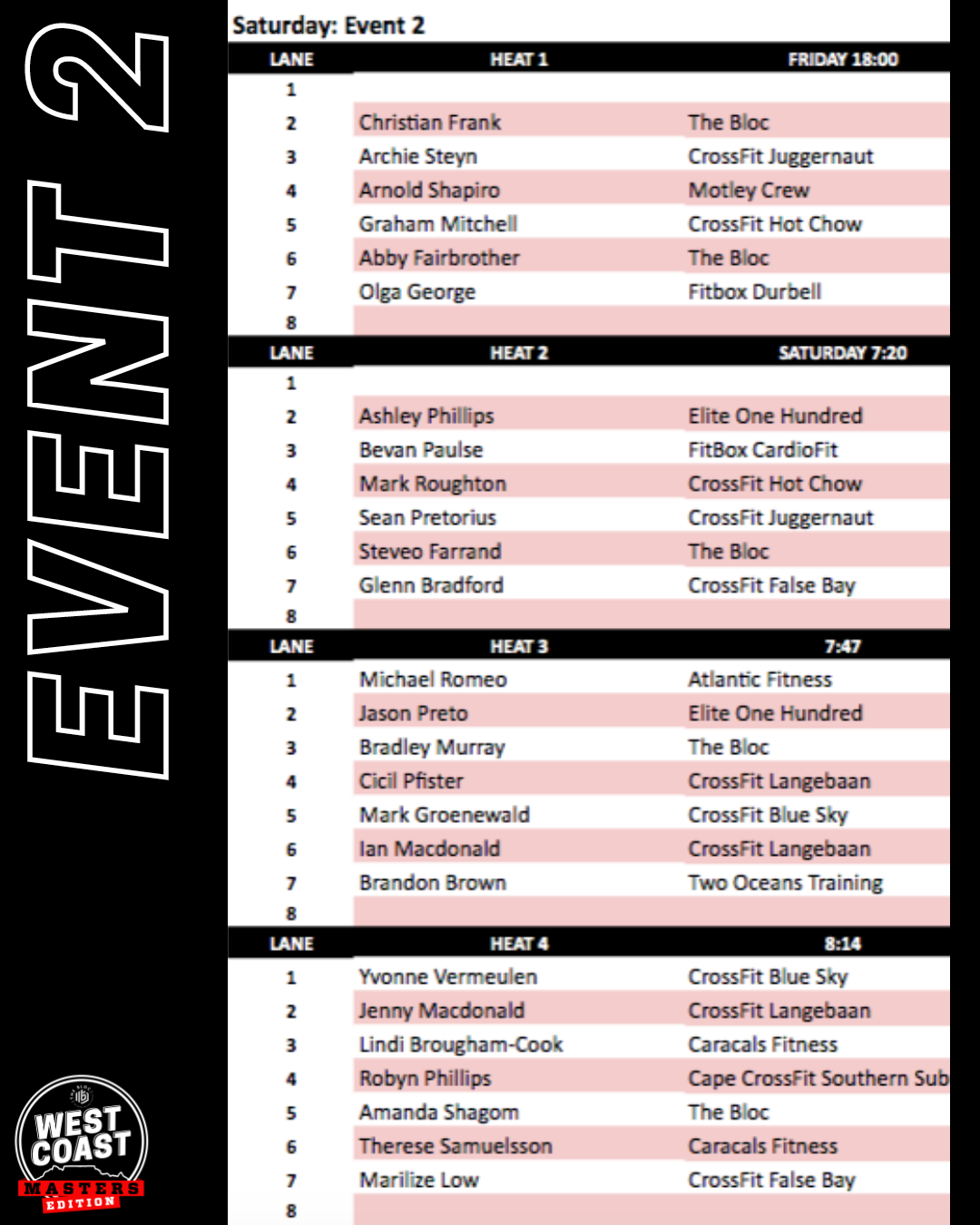 EVENT 2

Saturday: Event 2

| LANE | HEAT 1 | FRIDAY 18:00 |
|---|---|---|
| 1 | | |
| 2 | Christian Frank | The Bloc |
| 3 | Archie Steyn | CrossFit Juggernaut |
| 4 | Arnold Shapiro | Motley Crew |
| 5 | Graham Mitchell | CrossFit Hot Chow |
| 6 | Abby Fairbrother | The Bloc |
| 7 | Olga George | Fitbox Durbell |
| 8 | | |

| LANE | HEAT 2 | SATURDAY 7:20 |
|---|---|---|
| 1 | | |
| 2 | Ashley Phillips | Elite One Hundred |
| 3 | Bevan Paulse | FitBox CardioFit |
| 4 | Mark Roughton | CrossFit Hot Chow |
| 5 | Sean Pretorius | CrossFit Juggernaut |
| 6 | Steveo Farrand | The Bloc |
| 7 | Glenn Bradford | CrossFit False Bay |
| 8 | | |

| LANE | HEAT 3 | 7:47 |
|---|---|---|
| 1 | Michael Romeo | Atlantic Fitness |
| 2 | Jason Preto | Elite One Hundred |
| 3 | Bradley Murray | The Bloc |
| 4 | Cicil Pfister | CrossFit Langebaan |
| 5 | Mark Groenewald | CrossFit Blue Sky |
| 6 | Ian Macdonald | CrossFit Langebaan |
| 7 | Brandon Brown | Two Oceans Training |
| 8 | | |

| LANE | HEAT 4 | 8:14 |
|---|---|---|
| 1 | Yvonne Vermeulen | CrossFit Blue Sky |
| 2 | Jenny Macdonald | CrossFit Langebaan |
| 3 | Lindi Brougham-Cook | Caracals Fitness |
| 4 | Robyn Phillips | Cape CrossFit Southern Sub |
| 5 | Amanda Shagom | The Bloc |
| 6 | Therese Samuelsson | Caracals Fitness |
| 7 | Marilize Low | CrossFit False Bay |
| 8 | | |

WEST COAST
MASTERS
EDITION